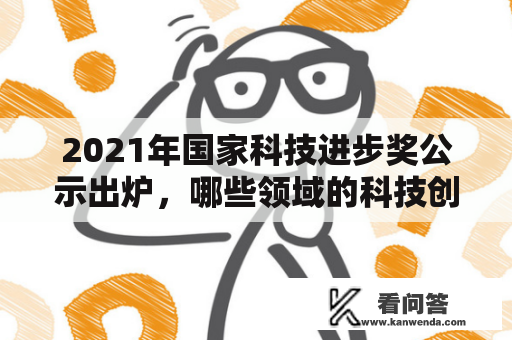 2021年国家科技进步奖公示出炉，哪些领域的科技创

看问答
www.kanwenda.com